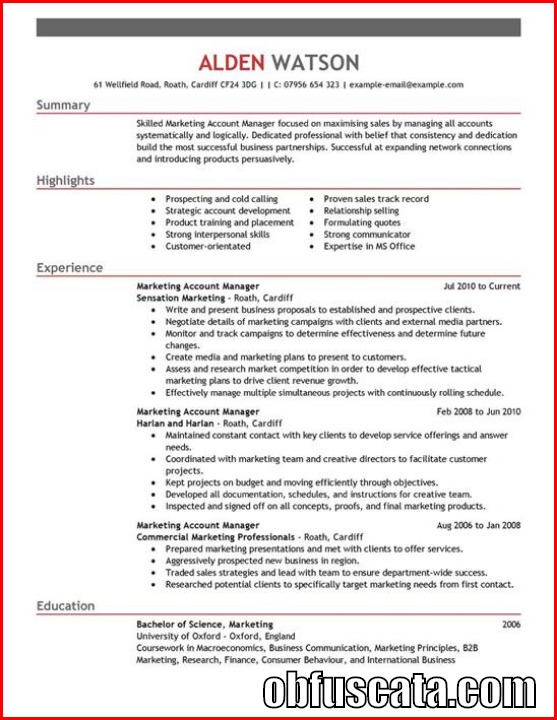 ALDEN WATSON

61 Wellfield Road, Roath, Cardiff CF24 3DG | | C: 07956 654 323 | example-email@example.com

Summary

Skilled Marketing Account Manager focused on maximising sales by managing all accounts systematically and logically. Dedicated professional with belief that consistency and dedication build the most successful business partnerships. Successful at expanding network connections and introducing products persuasively.

Highlights

- Prospecting and cold calling
- Strategic account development
- Product training and placement
- Strong interpersonal skills
- Customer-orientated

- Proven sales track record
- Relationship selling
- Formulating quotes
- Strong communicator
- Expertise in MS Office

Experience

Marketing Account Manager Jul 2010 to Current
Sensation Marketing - Roath, Cardiff
- Write and present business proposals to established and prospective clients.
- Negotiate details of marketing campaigns with clients and external media partners.
- Monitor and track campaigns to determine effectiveness and determine future changes.
- Create media and marketing plans to present to customers.
- Assess and research market competition in order to develop effective tactical marketing plans to drive client revenue growth.
- Effectively manage multiple simultaneous projects with continuously rolling schedule.

Marketing Account Manager Feb 2008 to Jun 2010
Harlan and Harlan - Roath, Cardiff
- Maintained constant contact with key clients to develop service offerings and answer needs.
- Coordinated with marketing team and creative directors to facilitate customer projects.
- Kept projects on budget and moving efficiently through objectives.
- Developed all documentation, schedules, and instructions for creative team.
- Inspected and signed off on all concepts, proofs, and final marketing products.

Marketing Account Manager Aug 2006 to Jan 2008
Commercial Marketing Professionals - Roath, Cardiff
- Prepared marketing presentations and met with clients to offer services.
- Aggressively prospected new business in region.
- Traded sales strategies and lead with team to ensure department-wide success.
- Researched potential clients to specifically target marketing needs from first contact.

Education

Bachelor of Science, Marketing 2006
University of Oxford - Oxford, England
Coursework in Macroeconomics, Business Communication, Marketing Principles, B2B Marketing, Research, Finance, Consumer Behaviour, and International Business

obfuscata.com